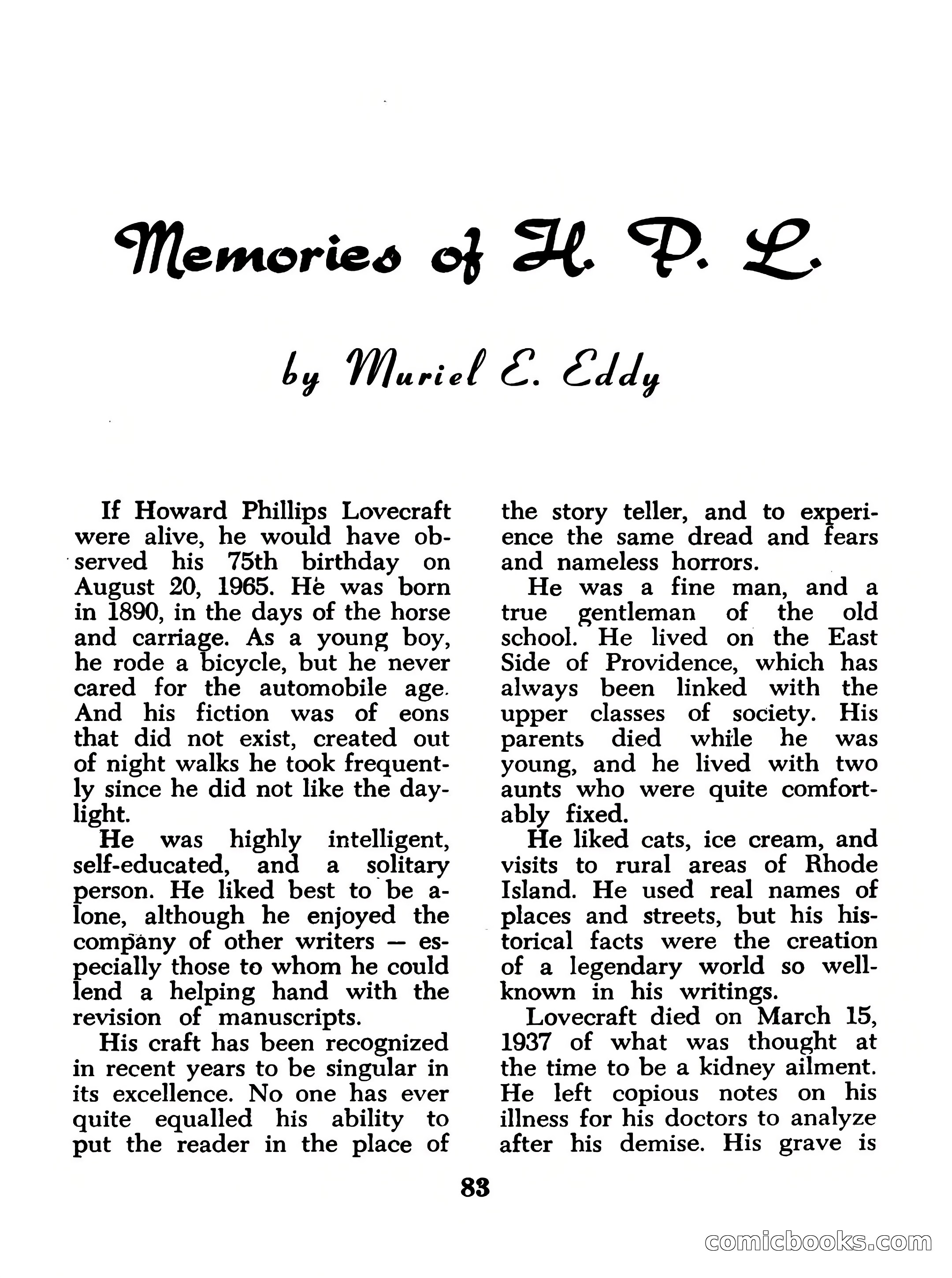 Memories of H. P. L.

by Muriel E. Eddy

If Howard Phillips Lovecraft were alive, he would have observed his 75th birthday on August 20, 1965. He was born in 1890, in the days of the horse and carriage. As a young boy, he rode a bicycle, but he never cared for the automobile age. And his fiction was of eons that did not exist, created out of night walks he took frequently since he did not like the daylight.

He was highly intelligent, self-educated, and a solitary person. He liked best to be alone, although he enjoyed the company of other writers — especially those to whom he could lend a helping hand with the revision of manuscripts.

His craft has been recognized in recent years to be singular in its excellence. No one has ever quite equalled his ability to put the reader in the place of the story teller, and to experience the same dread and fears and nameless horrors.

He was a fine man, and a true gentleman of the old school. He lived on the East Side of Providence, which has always been linked with the upper classes of society. His parents died while he was young, and he lived with two aunts who were quite comfortably fixed.

He liked cats, ice cream, and visits to rural areas of Rhode Island. He used real names of places and streets, but his historical facts were the creation of a legendary world so well-known in his writings.

Lovecraft died on March 15, 1937 of what was thought at the time to be a kidney ailment. He left copious notes on his illness for his doctors to analyze after his demise. His grave is

83

comicbooks.com